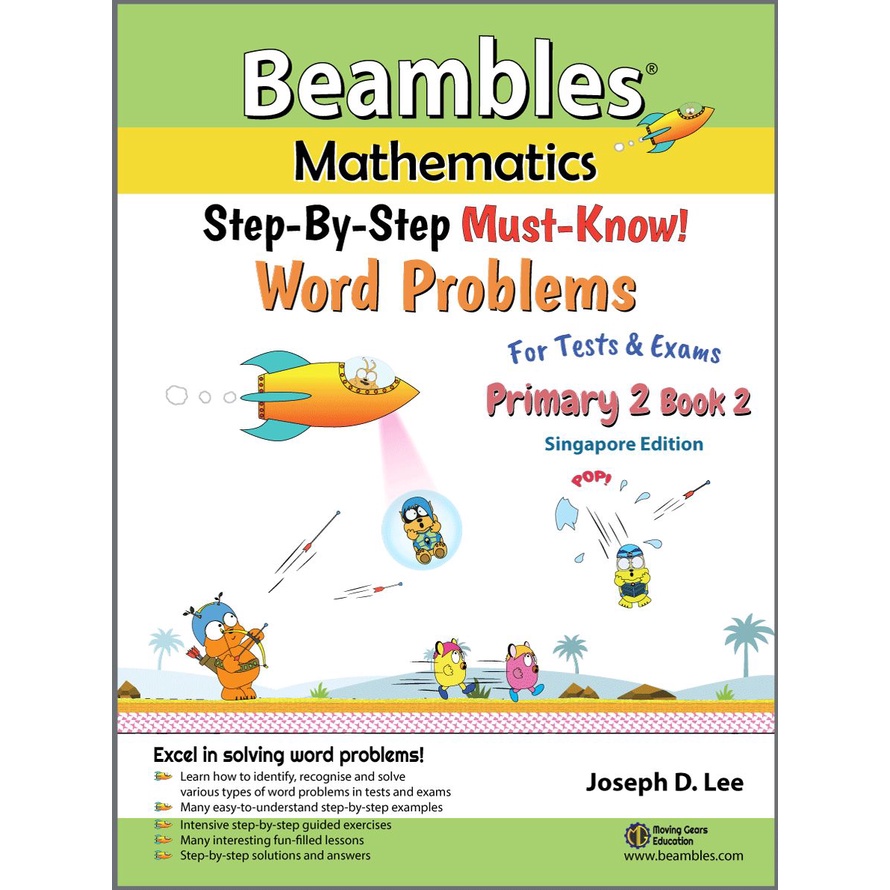 Beambles®
Mathematics
Step-By-Step Must-Know!
Word Problems
For Tests & Exams
Primary 2 Book 2
Singapore Edition

POP!

Excel in solving word problems!
Learn how to identify, recognise and solve various types of word problems in tests and exams
Many easy-to-understand step-by-step examples
Intensive step-by-step guided exercises
Many interesting fun-filled lessons
Step-by-step solutions and answers

Joseph D. Lee

Moving Gears Education
www.beambles.com